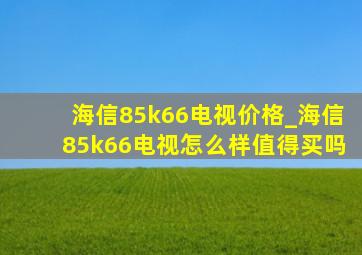 海信85k66电视价格_海信85k66电视怎么样值得买吗